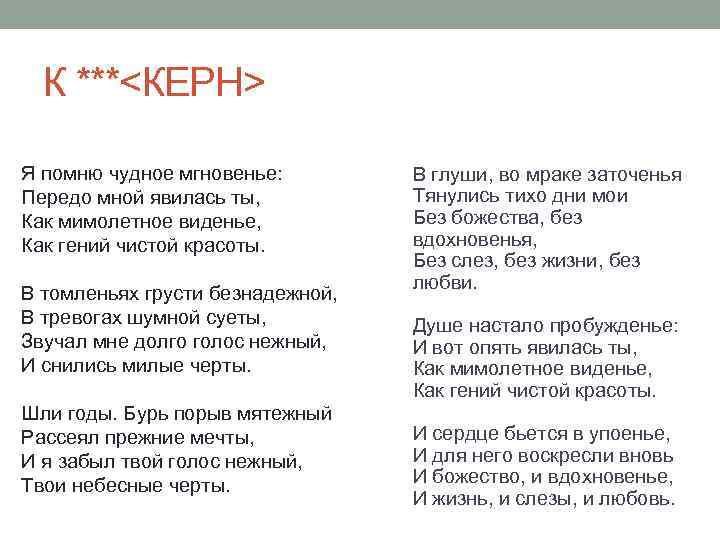 К ***<КЕРН>

Я помню чудное мгновенье:
Передо мной явилась ты,
Как мимолетное виденье,
Как гений чистой красоты.

В томленьях грусти безнадежной,
В тревогах шумной суеты,
Звучал мне долго голос нежный,
И снились милые черты.

Шли годы. Бурь порыв мятежный
Рассеял прежние мечты,
И я забыл твой голос нежный,
Твои небесные черты.

В глуши, во мраке заточенья
Тянулись тихо дни мои
Без божества, без вдохновенья,
Без слез, без жизни, без любви.

Душе настало пробужденье:
И вот опять явилась ты,
Как мимолетное виденье,
Как гений чистой красоты.

И сердце бьется в упоенье,
И для него воскресли вновь
И божество, и вдохновенье,
И жизнь, и слезы, и любовь.